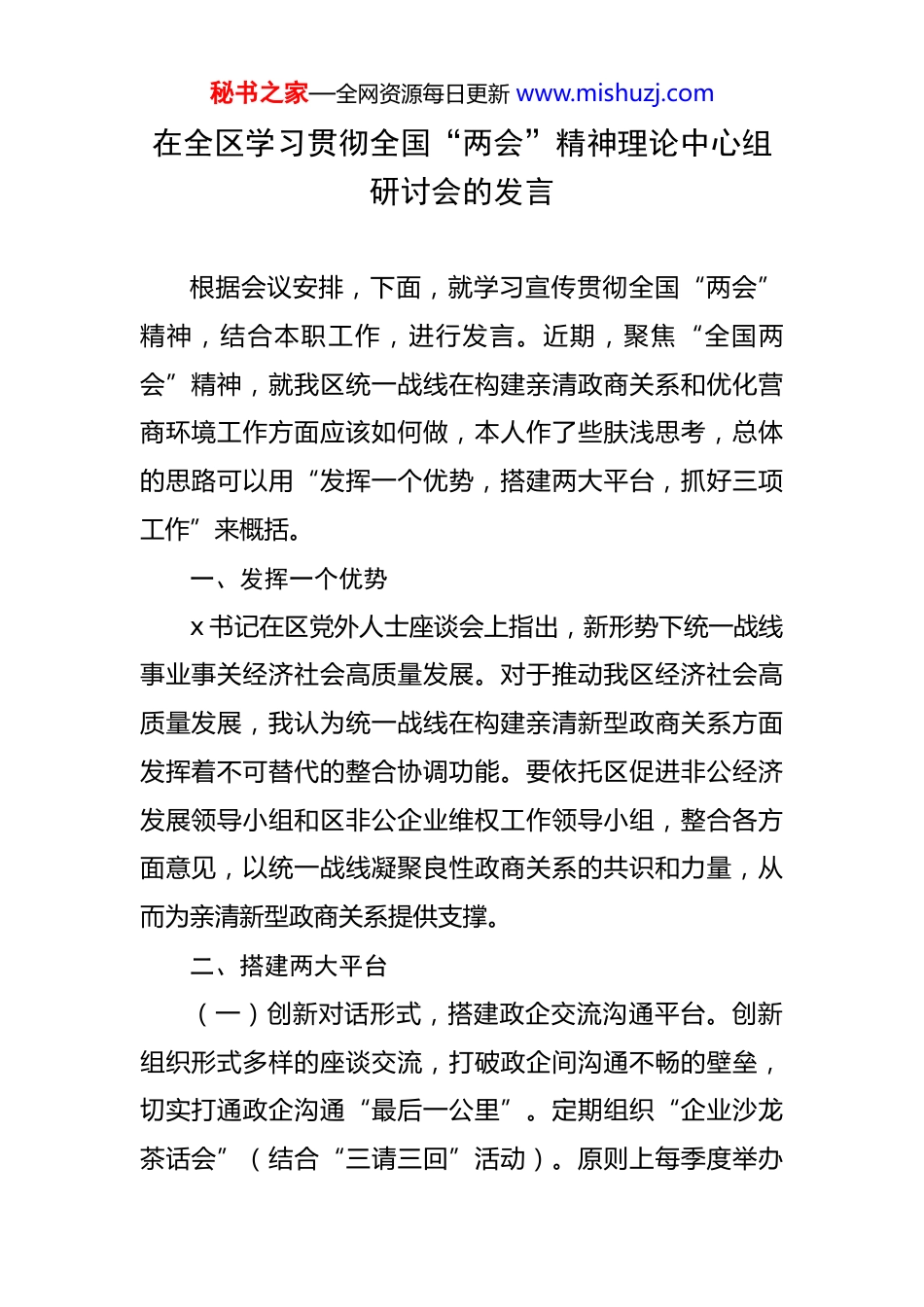 秘书之家—全网资源每日更新 www.mishuzj.com

在全区学习贯彻全国“两会”精神理论中心组研讨会的发言

根据会议安排，下面，就学习宣传贯彻全国“两会”精神，结合本职工作，进行发言。近期，聚焦“全国两会”精神，就我区统一战线在构建亲清政商关系和优化营商环境工作方面应该如何做，本人作了些肤浅思考，总体的思路可以用“发挥一个优势，搭建两大平台，抓好三项工作”来概括。

一、发挥一个优势

x书记在区党外人士座谈会上指出，新形势下统一战线事业事关经济社会高质量发展。对于推动我区经济社会高质量发展，我认为统一战线在构建亲清新型政商关系方面发挥着不可替代的整合协调功能。要依托区促进非公经济发展领导小组和区非公企业维权工作领导小组，整合各方面意见，以统一战线凝聚良性政商关系的共识和力量，从而为亲清新型政商关系提供支撑。

二、搭建两大平台

（一）创新对话形式，搭建政企交流沟通平台。创新组织形式多样的座谈交流，打破政企间沟通不畅的壁垒，切实打通政企沟通“最后一公里”。定期组织“企业沙龙茶话会”（结合“三请三回”活动）。原则上每季度举办